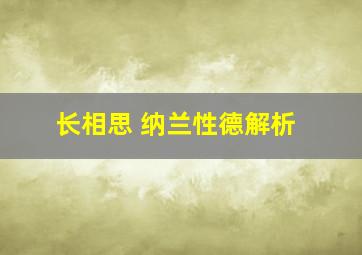 长相思 纳兰性德解析